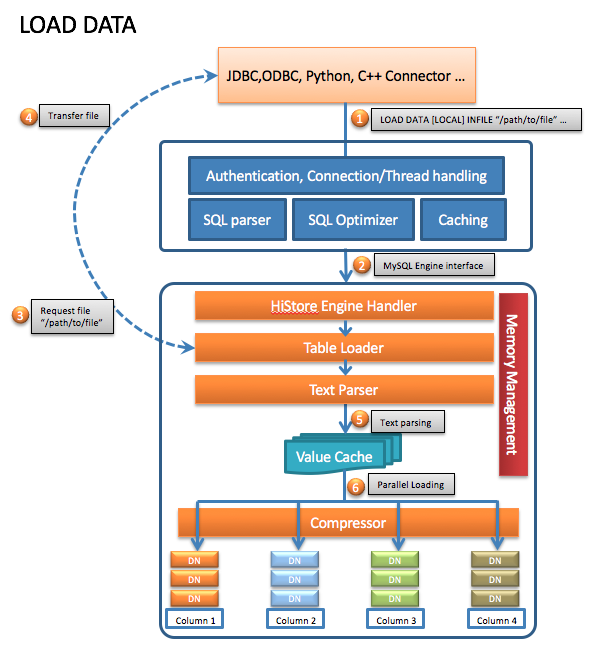 LOAD DATA

JDBC,ODBC, Python, C++ Connector ...

4 Transfer file

1 LOAD DATA [LOCAL] INFILE "/path/to/file" ...

Authentication, Connection/Thread handling

SQL parser

SQL Optimizer

Caching

2 MySQL Engine interface

3 Request file "/path/to/file"

HiStore Engine Handler

Table Loader

Text Parser

Memory Management

5 Text parsing

Value Cache

6 Parallel Loading

Compressor

DN
DN
DN

DN
DN
DN

DN
DN
DN

DN
DN
DN

Column 1

Column 2

Column 3

Column 4